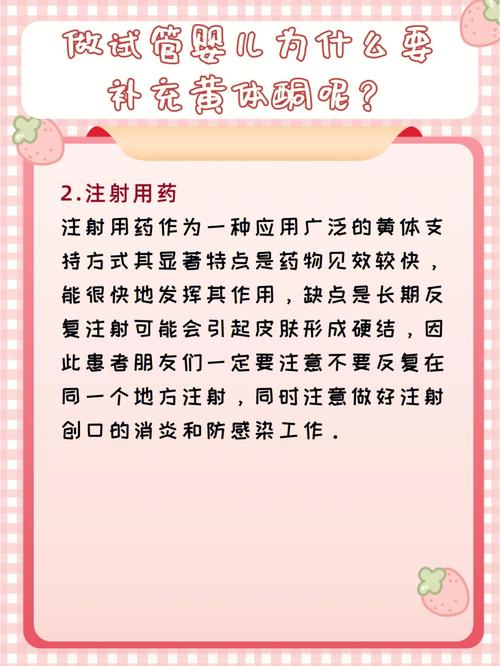 做试管婴儿为什么要补充黄体酮呢？

2.注射用药

注射用药作为一种应用广泛的黄体支持方式其显著特点是药物见效较快，能很快地发挥其作用，缺点是长期反复注射可能会引起皮肤形成硬结，因此患者朋友们一定要注意不要反复在同一个地方注射，同时注意做好注射创口的消炎和防感染工作.